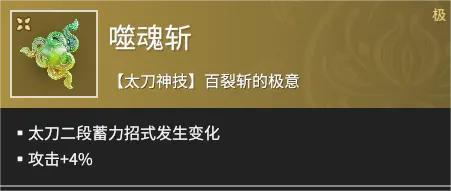 极

噬魂斩

【太刀神技】百裂斩的极意

▪ 太刀二段蓄力招式发生变化
▪ 攻击+4%